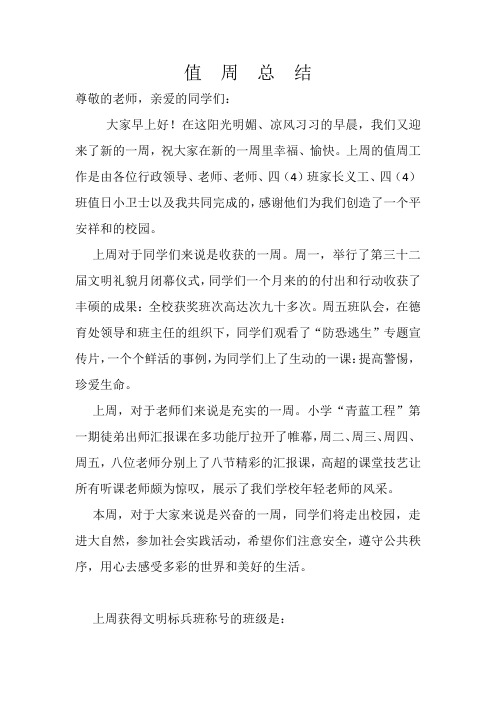 值 周 总 结

尊敬的老师，亲爱的同学们：

大家早上好！在这阳光明媚、凉风习习的早晨，我们又迎来了新的一周，祝大家在新的一周里幸福、愉快。上周的值周工作是由各位行政领导、老师、老师、四（4）班家长义工、四（4）班值日小卫士以及我共同完成的，感谢他们为我们创造了一个平安祥和的校园。

上周对于同学们来说是收获的一周。周一，举行了第三十二届文明礼貌月闭幕仪式，同学们一个月来的的付出和行动收获了丰硕的成果：全校获奖班次高达次九十多次。周五班队会，在德育处领导和班主任的组织下，同学们观看了“防恐逃生”专题宣传片，一个个鲜活的事例，为同学们上了生动的一课：提高警惕，珍爱生命。

上周，对于老师们来说是充实的一周。小学“青蓝工程”第一期徒弟出师汇报课在多功能厅拉开了帷幕，周二、周三、周四、周五，八位老师分别上了八节精彩的汇报课，高超的课堂技艺让所有听课老师颇为惊叹，展示了我们学校年轻老师的风采。

本周，对于大家来说是兴奋的一周，同学们将走出校园，走进大自然，参加社会实践活动，希望你们注意安全，遵守公共秩序，用心去感受多彩的世界和美好的生活。

上周获得文明标兵班称号的班级是：